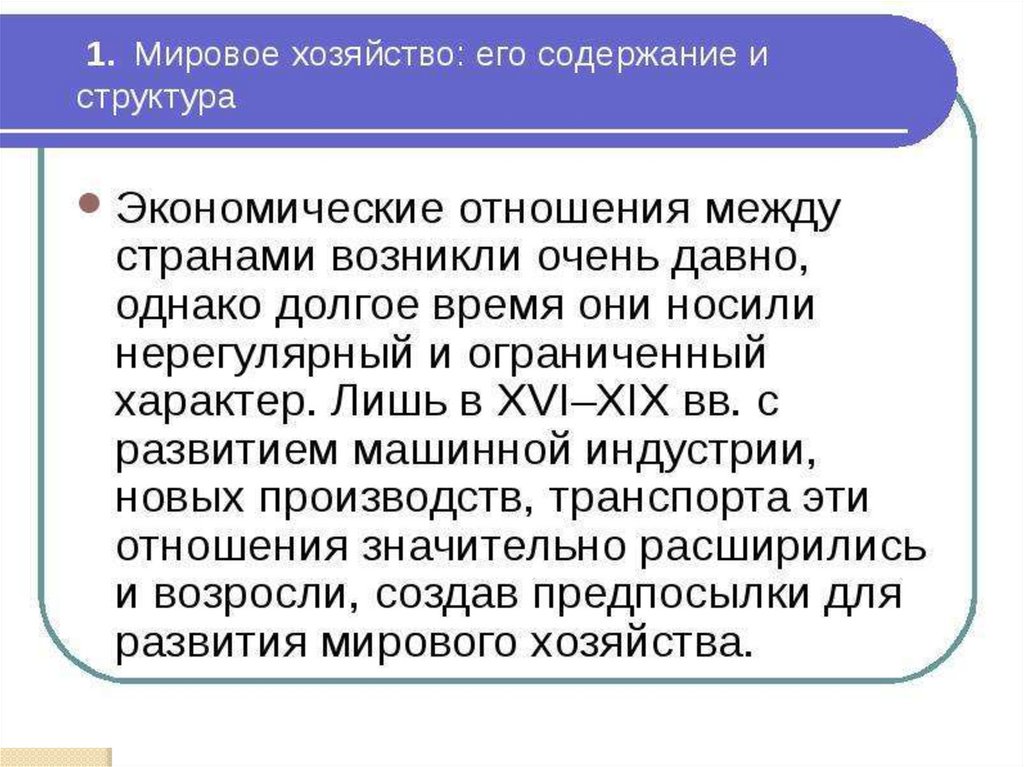 1. Мировое хозяйство: его содержание и структура

• Экономические отношения между странами возникли очень давно, однако долгое время они носили нерегулярный и ограниченный характер. Лишь в XVI–XIX вв. с развитием машинной индустрии, новых производств, транспорта эти отношения значительно расширились и возросли, создав предпосылки для развития мирового хозяйства.